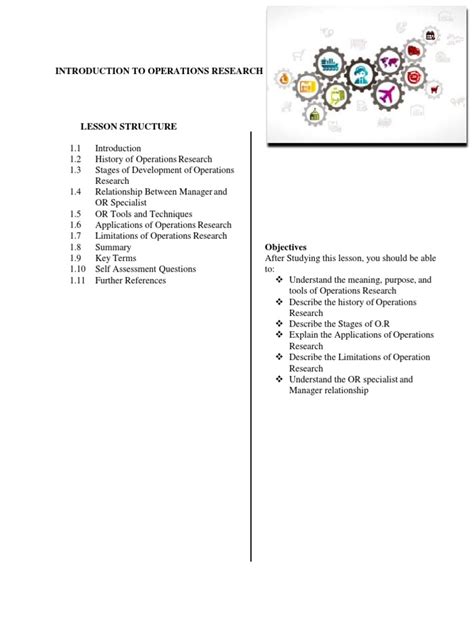 INTRODUCTION TO OPERATIONS RESEARCH

LESSON STRUCTURE

1.1 Introduction
1.2 History of Operations Research
1.3 Stages of Development of Operations Research
1.4 Relationship Between Manager and OR Specialist
1.5 OR Tools and Techniques
1.6 Applications of Operations Research
1.7 Limitations of Operations Research
1.8 Summary
1.9 Key Terms
1.10 Self Assessment Questions
1.11 Further References

Objectives
After Studying this lesson, you should be able to:
❖ Understand the meaning, purpose, and tools of Operations Research
❖ Describe the history of Operations Research
❖ Describe the Stages of O.R
❖ Explain the Applications of Operations Research
❖ Describe the Limitations of Operation Research
❖ Understand the OR specialist and Manager relationship